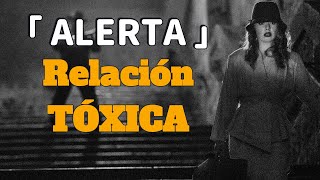 「ALERTA」
Relación
TÓXICA